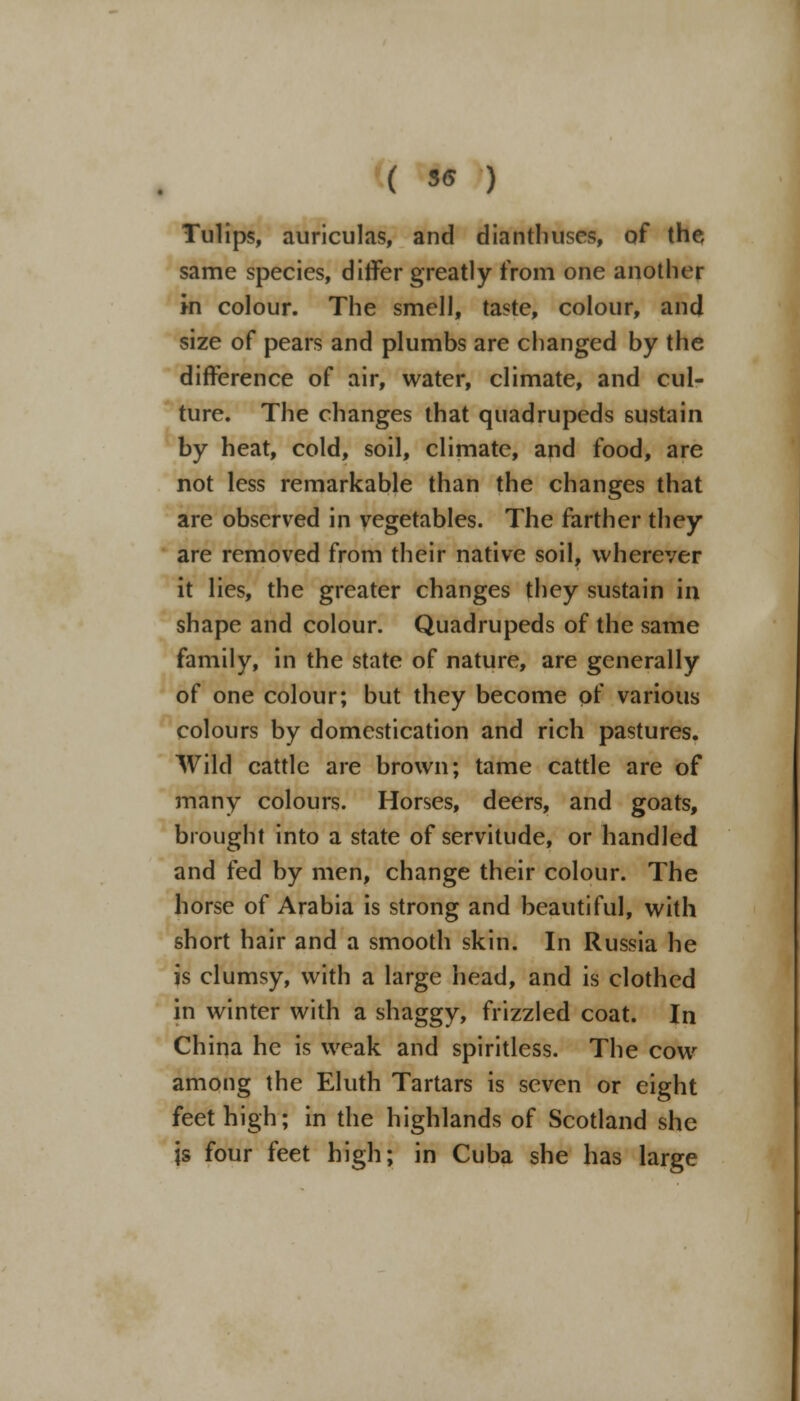 ( 36 )

Tulips, auriculas, and dianthuses, of the same species, differ greatly from one another in colour. The smell, taste, colour, and size of pears and plumbs are changed by the difference of air, water, climate, and culture. The changes that quadrupeds sustain by heat, cold, soil, climate, and food, are not less remarkable than the changes that are observed in vegetables. The farther they are removed from their native soil, wherever it lies, the greater changes they sustain in shape and colour. Quadrupeds of the same family, in the state of nature, are generally of one colour; but they become of various colours by domestication and rich pastures. Wild cattle are brown; tame cattle are of many colours. Horses, deers, and goats, brought into a state of servitude, or handled and fed by men, change their colour. The horse of Arabia is strong and beautiful, with short hair and a smooth skin. In Russia he is clumsy, with a large head, and is clothed in winter with a shaggy, frizzled coat. In China he is weak and spiritless. The cow among the Eluth Tartars is seven or eight feet high; in the highlands of Scotland she is four feet high; in Cuba she has large